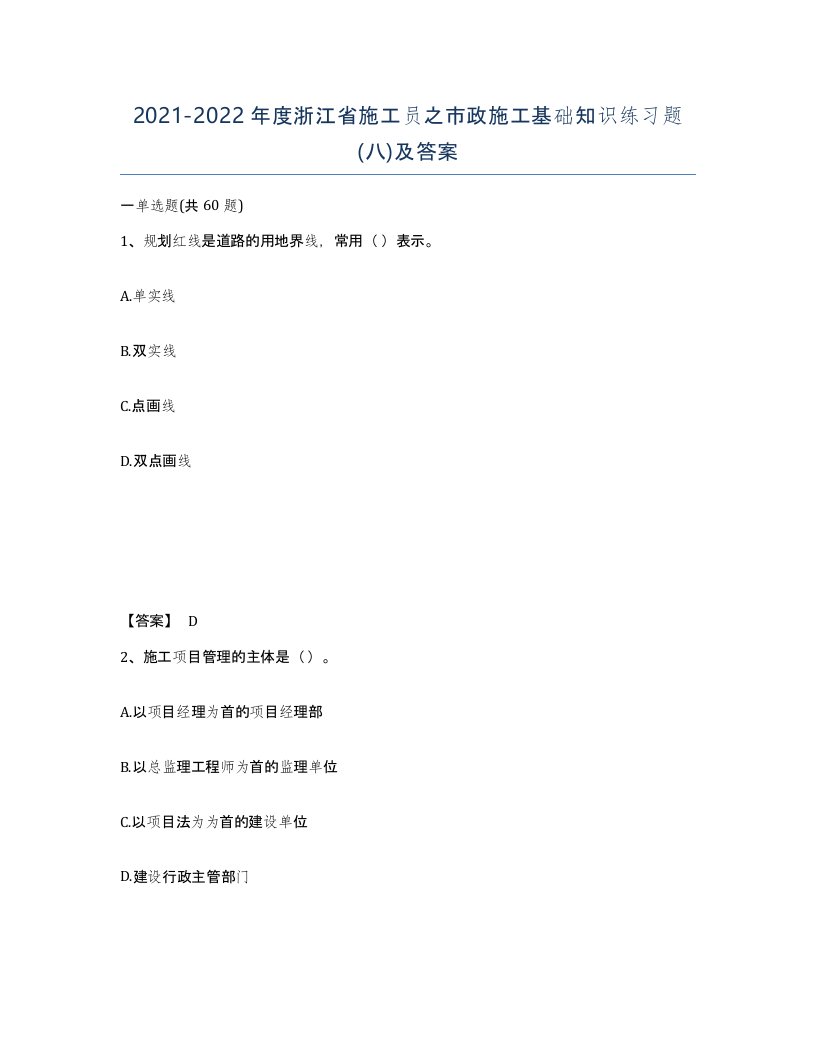 2021-2022年度浙江省施工员之市政施工基础知识练习题(八)及答案

一单选题(共60题)

1、规划红线是道路的用地界线，常用（）表示。

A.单实线

B.双实线

C.点画线

D.双点画线

【答案】 D

2、施工项目管理的主体是（）。

A.以项目经理为首的项目经理部

B.以总监理工程师为首的监理单位

C.以项目法为为首的建设单位

D.建设行政主管部门